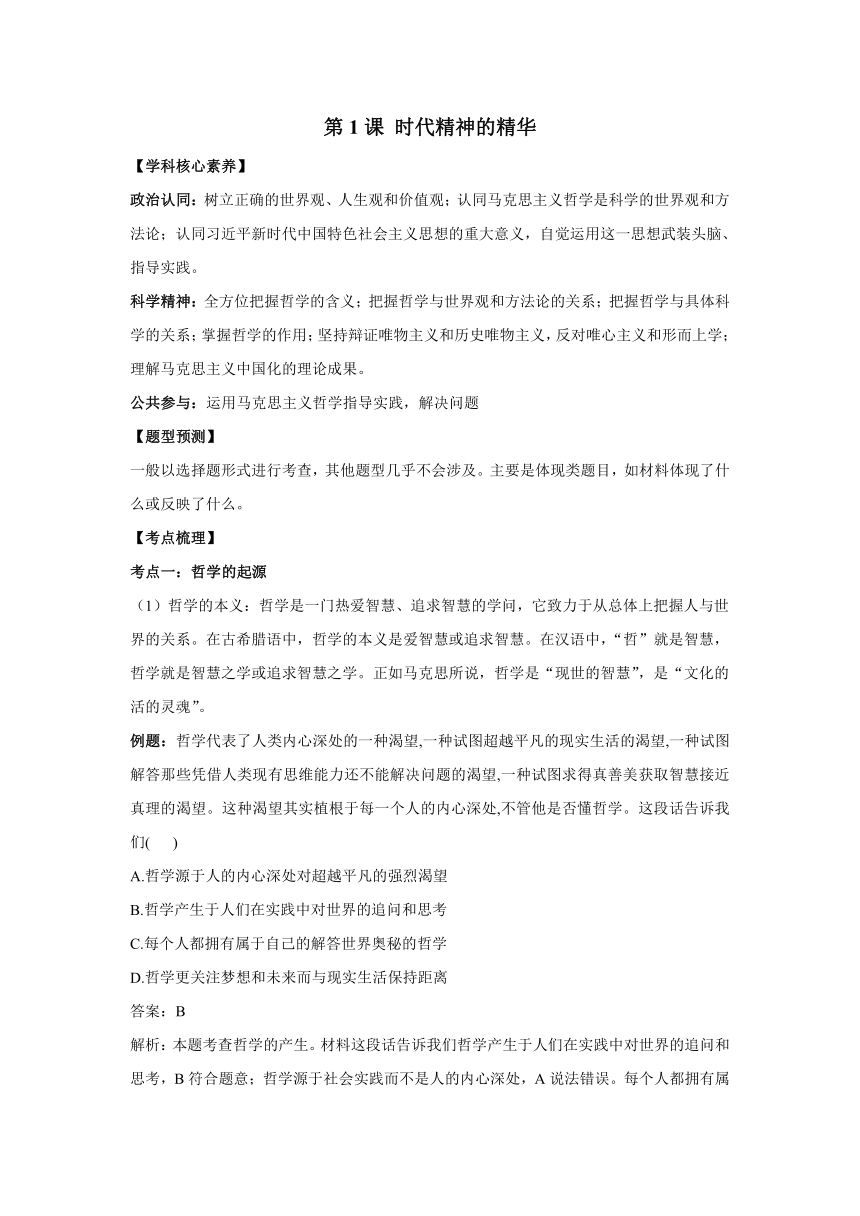 第 1 课 时代精神的精华

【学科核心素养】

政治认同：树立正确的世界观、人生观和价值观；认同马克思主义哲学是科学的世界观和方法论；认同习近平新时代中国特色社会主义思想的重大意义，自觉运用这一思想武装头脑、指导实践。

科学精神：全方位把握哲学的含义；把握哲学与世界观和方法论的关系；把握哲学与具体科学的关系；掌握哲学的作用；坚持辩证唯物主义和历史唯物主义，反对唯心主义和形而上学；理解马克思主义中国化的理论成果。

公共参与：运用马克思主义哲学指导实践，解决问题

【题型预测】

一般以选择题形式进行考查，其他题型几乎不会涉及。主要是体现类题目，如材料体现了什么或反映了什么。

【考点梳理】

考点一：哲学的起源

（1）哲学的本义：哲学是一门热爱智慧、追求智慧的学问，它致力于从总体上把握人与世界的关系。在古希腊语中，哲学的本义是爱智慧或追求智慧。在汉语中，“哲”就是智慧，哲学就是智慧之学或追求智慧之学。正如马克思所说，哲学是“现世的智慧”，是“文化的活的灵魂”。

例题：哲学代表了人类内心深处的一种渴望,一种试图超越平凡的现实生活的渴望,一种试图解答那些凭借人类现有思维能力还不能解决问题的渴望,一种试图求得真善美获取智慧接近真理的渴望。这种渴望其实植根于每一个人的内心深处,不管他是否懂哲学。这段话告诉我们(　　)

A.哲学源于人的内心深处对超越平凡的强烈渴望

B.哲学产生于人们在实践中对世界的追问和思考

C.每个人都拥有属于自己的解答世界奥秘的哲学

D.哲学更关注梦想和未来而与现实生活保持距离

答案：B

解析：本题考查哲学的产生。材料这段话告诉我们哲学产生于人们在实践中对世界的追问和思考，B 符合题意；哲学源于社会实践而不是人的内心深处，A 说法错误。每个人都拥有属